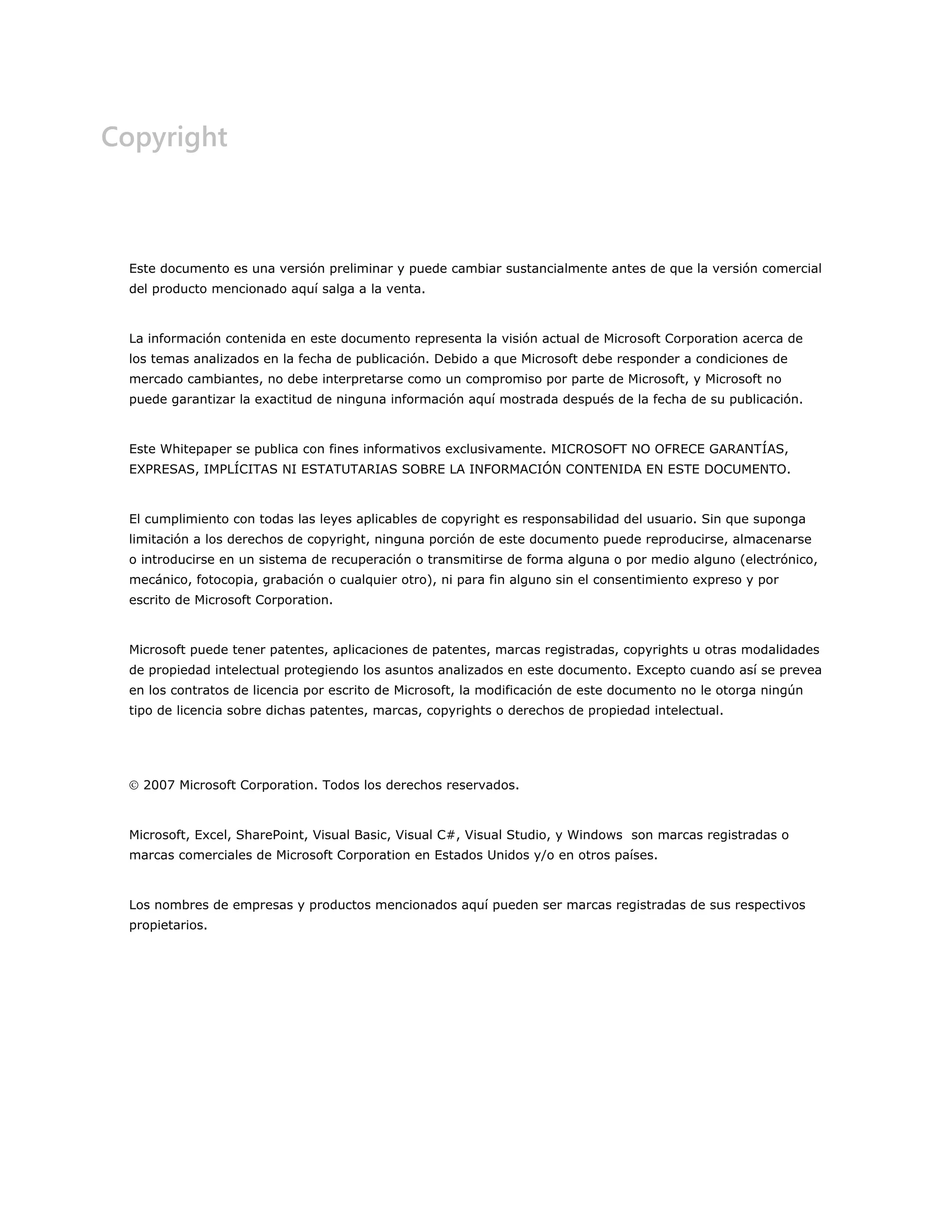 Copyright

Este documento es una versión preliminar y puede cambiar sustancialmente antes de que la versión comercial del producto mencionado aquí salga a la venta.

La información contenida en este documento representa la visión actual de Microsoft Corporation acerca de los temas analizados en la fecha de publicación. Debido a que Microsoft debe responder a condiciones de mercado cambiantes, no debe interpretarse como un compromiso por parte de Microsoft, y Microsoft no puede garantizar la exactitud de ninguna información aquí mostrada después de la fecha de su publicación.

Este Whitepaper se publica con fines informativos exclusivamente. MICROSOFT NO OFRECE GARANTÍAS, EXPRESAS, IMPLÍCITAS NI ESTATUTARIAS SOBRE LA INFORMACIÓN CONTENIDA EN ESTE DOCUMENTO.

El cumplimiento con todas las leyes aplicables de copyright es responsabilidad del usuario. Sin que suponga limitación a los derechos de copyright, ninguna porción de este documento puede reproducirse, almacenarse o introducirse en un sistema de recuperación o transmitirse de forma alguna o por medio alguno (electrónico, mecánico, fotocopia, grabación o cualquier otro), ni para fin alguno sin el consentimiento expreso y por escrito de Microsoft Corporation.

Microsoft puede tener patentes, aplicaciones de patentes, marcas registradas, copyrights u otras modalidades de propiedad intelectual protegiendo los asuntos analizados en este documento. Excepto cuando así se prevea en los contratos de licencia por escrito de Microsoft, la modificación de este documento no le otorga ningún tipo de licencia sobre dichas patentes, marcas, copyrights o derechos de propiedad intelectual.

© 2007 Microsoft Corporation. Todos los derechos reservados.

Microsoft, Excel, SharePoint, Visual Basic, Visual C#, Visual Studio, y Windows son marcas registradas o marcas comerciales de Microsoft Corporation en Estados Unidos y/o en otros países.

Los nombres de empresas y productos mencionados aquí pueden ser marcas registradas de sus respectivos propietarios.